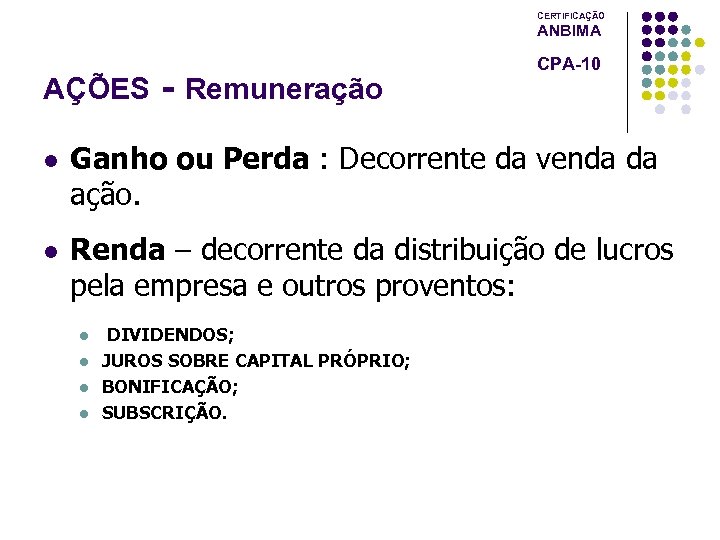 CERTIFICAÇÃO
ANBIMA

CPA-10

AÇÕES - Remuneração

• Ganho ou Perda : Decorrente da venda da ação.

• Renda – decorrente da distribuição de lucros pela empresa e outros proventos:

• DIVIDENDOS;
• JUROS SOBRE CAPITAL PRÓPRIO;
• BONIFICAÇÃO;
• SUBSCRIÇÃO.